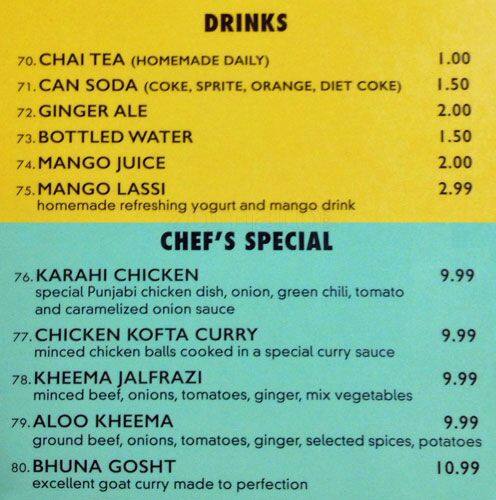 DRINKS

70. CHAI TEA (HOMEMADE DAILY) 1.00
71. CAN SODA (COKE, SPRITE, ORANGE, DIET COKE) 1.50
72. GINGER ALE 2.00
73. BOTTLED WATER 1.50
74. MANGO JUICE 2.00
75. MANGO LASSI 2.99
homemade refreshing yogurt and mango drink

CHEF'S SPECIAL

76. KARAHI CHICKEN 9.99
special Punjabi chicken dish, onion, green chili, tomato and caramelized onion sauce

77. CHICKEN KOFTA CURRY 9.99
minced chicken balls cooked in a special curry sauce

78. KHEEMA JALFRAZI 9.99
minced beef, onions, tomatoes, ginger, mix vegetables

79. ALOO KHEEMA 9.99
ground beef, onions, tomatoes, ginger, selected spices, potatoes

80. BHUNA GOSHT 10.99
excellent goat curry made to perfection